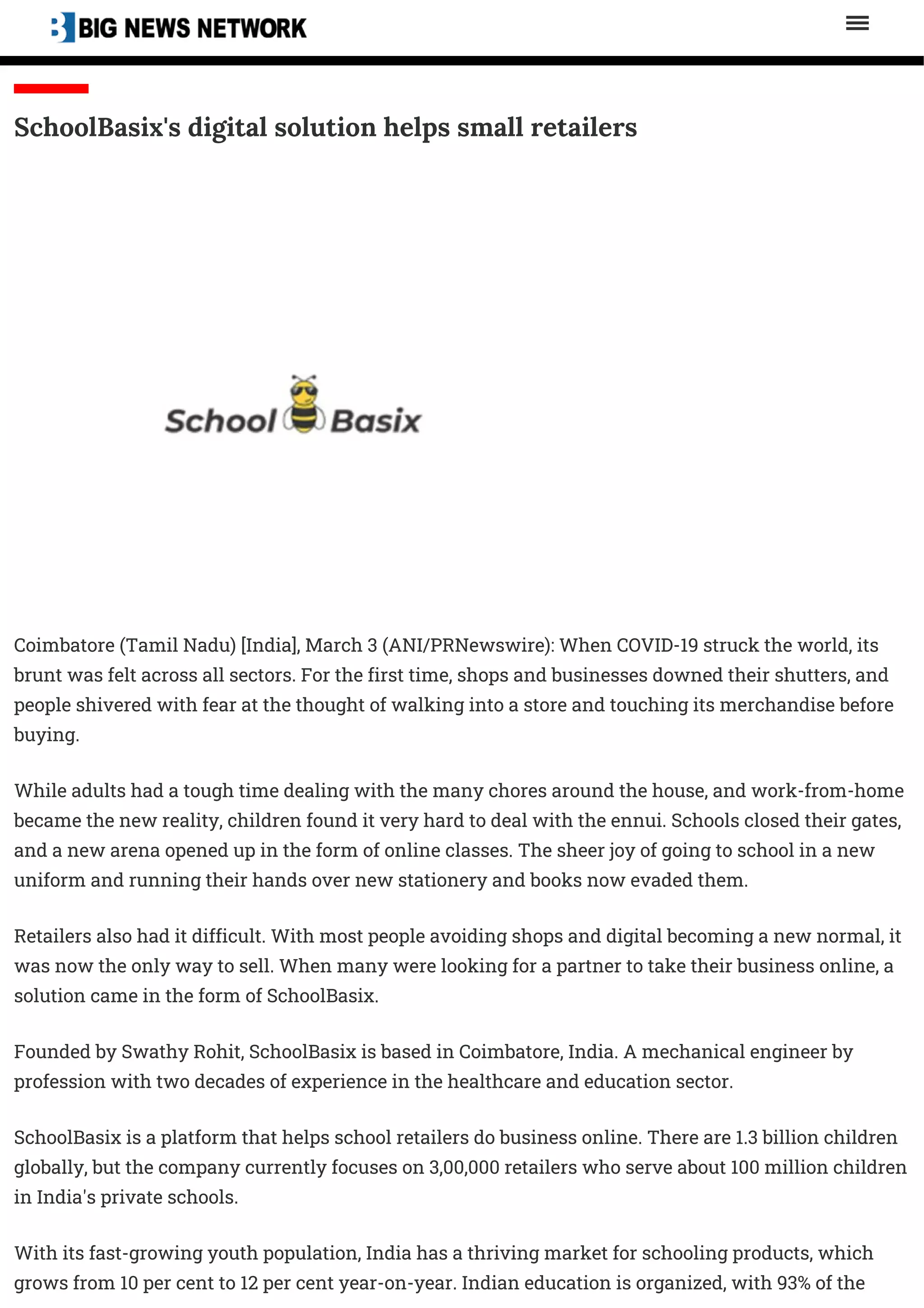 BIG NEWS NETWORK

SchoolBasix's digital solution helps small retailers

School Basix

Coimbatore (Tamil Nadu) [India], March 3 (ANI/PRNewswire): When COVID-19 struck the world, its brunt was felt across all sectors. For the first time, shops and businesses downed their shutters, and people shivered with fear at the thought of walking into a store and touching its merchandise before buying.

While adults had a tough time dealing with the many chores around the house, and work-from-home became the new reality, children found it very hard to deal with the ennui. Schools closed their gates, and a new arena opened up in the form of online classes. The sheer joy of going to school in a new uniform and running their hands over new stationery and books now evaded them.

Retailers also had it difficult. With most people avoiding shops and digital becoming a new normal, it was now the only way to sell. When many were looking for a partner to take their business online, a solution came in the form of SchoolBasix.

Founded by Swathy Rohit, SchoolBasix is based in Coimbatore, India. A mechanical engineer by profession with two decades of experience in the healthcare and education sector.

SchoolBasix is a platform that helps school retailers do business online. There are 1.3 billion children globally, but the company currently focuses on 3,00,000 retailers who serve about 100 million children in India's private schools.

With its fast-growing youth population, India has a thriving market for schooling products, which grows from 10 per cent to 12 per cent year-on-year. Indian education is organized, with 93% of the